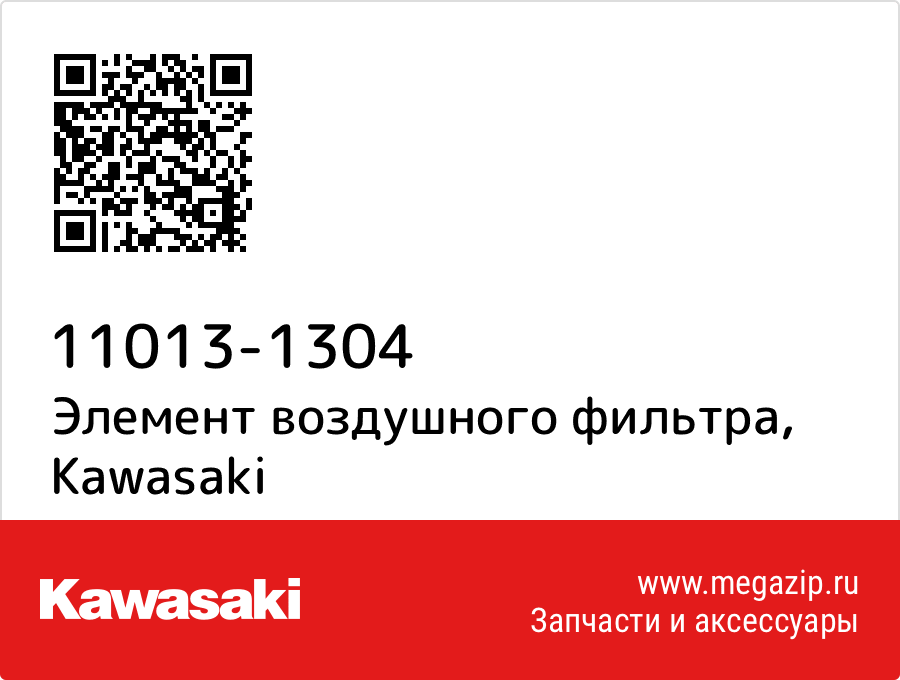 11013-1304
Элемент воздушного фильтра, Kawasaki

Kawasaki

www.megazip.ru
Запчасти и аксессуары